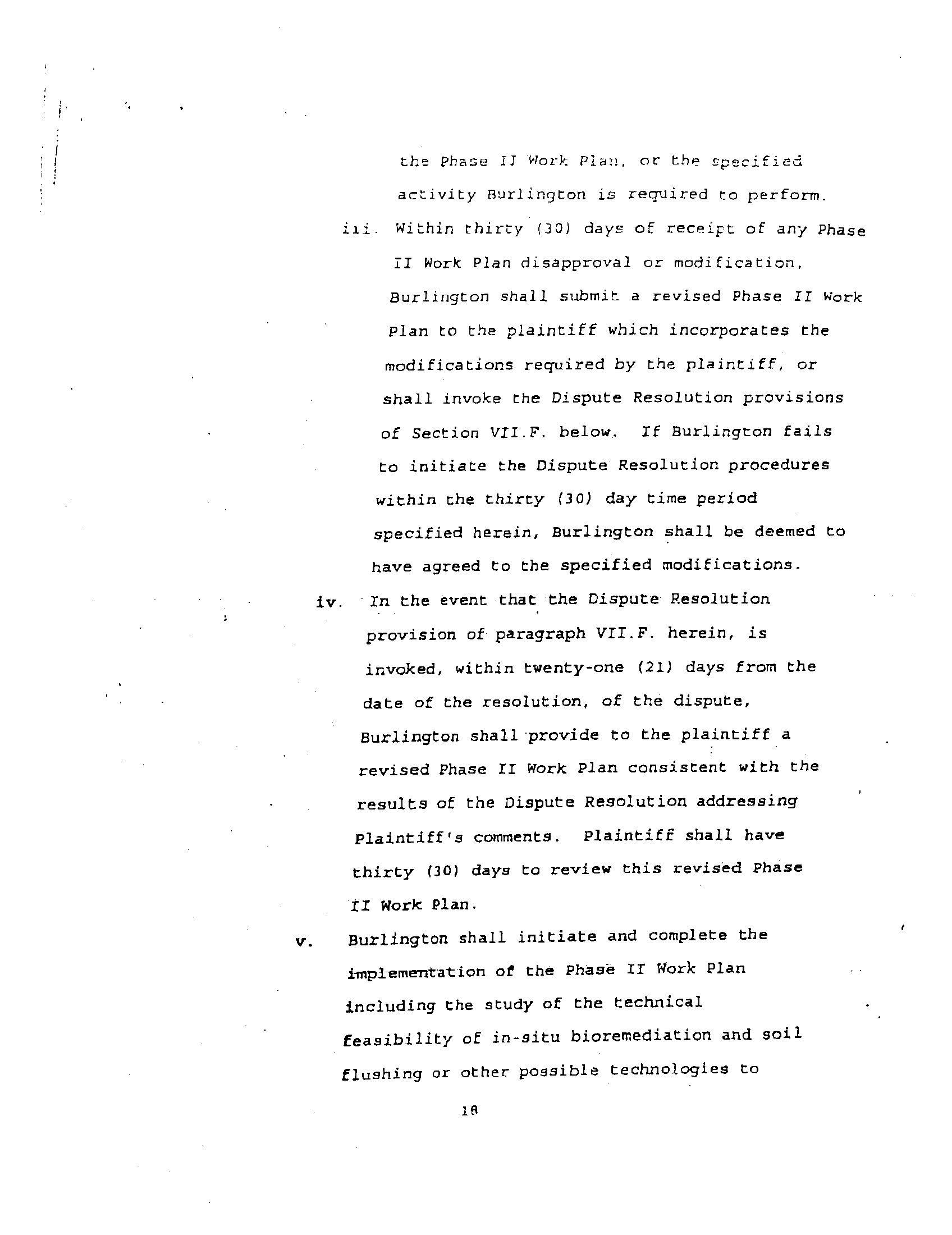 the Phase II Work Plan, or the specified activity Burlington is required to perform.

iii. Within thirty (30) days of receipt of any Phase II Work Plan disapproval or modification, Burlington shall submit a revised Phase II Work Plan to the plaintiff which incorporates the modifications required by the plaintiff, or shall invoke the Dispute Resolution provisions of Section VII.F. below. If Burlington fails to initiate the Dispute Resolution procedures within the thirty (30) day time period specified herein, Burlington shall be deemed to have agreed to the specified modifications.

iv. In the event that the Dispute Resolution provision of paragraph VII.F. herein, is invoked, within twenty-one (21) days from the date of the resolution, of the dispute, Burlington shall provide to the plaintiff a revised Phase II Work Plan consistent with the results of the Dispute Resolution addressing Plaintiff's comments. Plaintiff shall have thirty (30) days to review this revised Phase II Work Plan.

v. Burlington shall initiate and complete the implementation of the Phase II Work Plan including the study of the technical feasibility of in-situ bioremediation and soil flushing or other possible technologies to

18